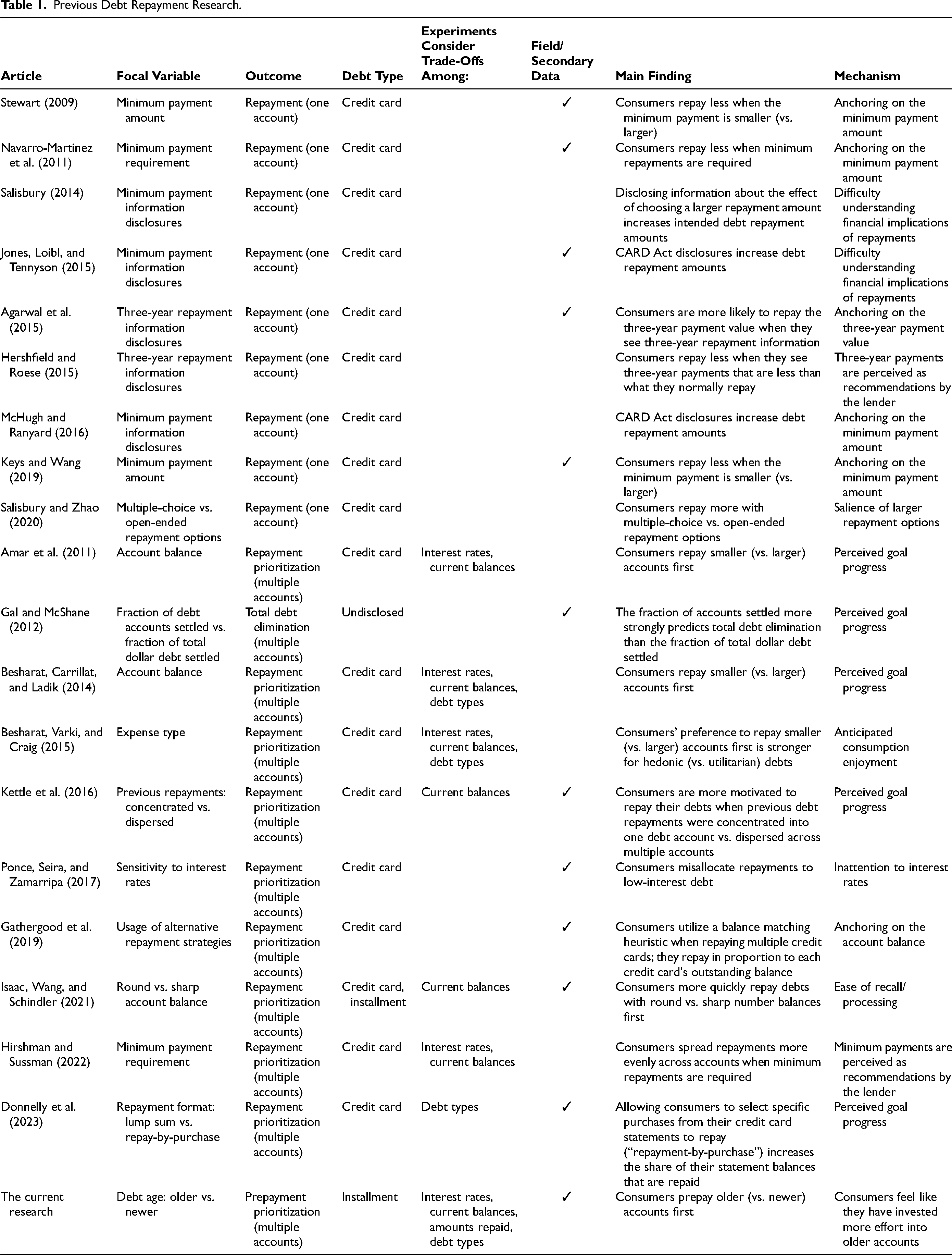 Table 1. Previous Debt Repayment Research.

| Article | Focal Variable | Outcome | Debt Type | Experiments Consider Trade-Offs Among: | Field/ Secondary Data | Main Finding | Mechanism |
|---|---|---|---|---|---|---|---|
| Stewart (2009) | Minimum payment amount | Repayment (one account) | Credit card | | ✓ | Consumers repay less when the minimum payment is smaller (vs. larger) | Anchoring on the minimum payment amount |
| Navarro-Martinez et al. (2011) | Minimum payment requirement | Repayment (one account) | Credit card | | ✓ | Consumers repay less when minimum repayments are required | Anchoring on the minimum payment amount |
| Salisbury (2014) | Minimum payment information disclosures | Repayment (one account) | Credit card | | | Disclosing information about the effect of choosing a larger repayment amount increases intended debt repayment amounts | Difficulty understanding financial implications of repayments |
| Jones, Loibl, and Tennyson (2015) | Minimum payment information disclosures | Repayment (one account) | Credit card | | ✓ | CARD Act disclosures increase debt repayment amounts | Difficulty understanding financial implications of repayments |
| Agarwal et al. (2015) | Three-year repayment information disclosures | Repayment (one account) | Credit card | | ✓ | Consumers are more likely to repay the three-year payment value when they see three-year repayment information | Anchoring on the three-year payment value |
| Hershfield and Roese (2015) | Three-year repayment information disclosures | Repayment (one account) | Credit card | | | Consumers repay less when they see three-year payments that are less than what they normally repay | Three-year payments are perceived as recommendations by the lender |
| McHugh and Ranyard (2016) | Minimum payment information disclosures | Repayment (one account) | Credit card | | | CARD Act disclosures increase debt repayment amounts | Anchoring on the minimum payment amount |
| Keys and Wang (2019) | Minimum payment amount | Repayment (one account) | Credit card | | ✓ | Consumers repay less when the minimum payment is smaller (vs. larger) | Anchoring on the minimum payment amount |
| Salisbury and Zhao (2020) | Multiple-choice vs. open-ended repayment options | Repayment (one account) | Credit card | | | Consumers repay more with multiple-choice vs. open-ended repayment options | Salience of larger repayment options |
| Amar et al. (2011) | Account balance | Repayment prioritization (multiple accounts) | Credit card | Interest rates, current balances | | Consumers repay smaller (vs. larger) accounts first | Perceived goal progress |
| Gal and McShane (2012) | Fraction of debt accounts settled vs. fraction of total dollar debt settled | Total debt elimination (multiple accounts) | Undisclosed | | ✓ | The fraction of accounts settled more strongly predicts total debt elimination than the fraction of total dollar debt settled | Perceived goal progress |
| Besharat, Carrillat, and Ladik (2014) | Account balance | Repayment prioritization (multiple accounts) | Credit card | Interest rates, current balances, debt types | | Consumers repay smaller (vs. larger) accounts first | Perceived goal progress |
| Besharat, Varki, and Craig (2015) | Expense type | Repayment prioritization (multiple accounts) | Credit card | Interest rates, current balances, debt types | | Consumers' preference to repay smaller (vs. larger) accounts first is stronger for hedonic (vs. utilitarian) debts | Anticipated consumption enjoyment |
| Kettle et al. (2016) | Previous repayments: concentrated vs. dispersed | Repayment prioritization (multiple accounts) | Credit card | Current balances | ✓ | Consumers are more motivated to repay their debts when previous debt repayments were concentrated into one debt account vs. dispersed across multiple accounts | Perceived goal progress |
| Ponce, Seira, and Zamarripa (2017) | Sensitivity to interest rates | Repayment prioritization (multiple accounts) | Credit card | | ✓ | Consumers misallocate repayments to low-interest debt | Inattention to interest rates |
| Gathergood et al. (2019) | Usage of alternative repayment strategies | Repayment prioritization (multiple accounts) | Credit card | | ✓ | Consumers utilize a balance matching heuristic when repaying multiple credit cards; they repay in proportion to each credit card's outstanding balance | Anchoring on the account balance |
| Isaac, Wang, and Schindler (2021) | Round vs. sharp account balance | Repayment prioritization (multiple accounts) | Credit card, installment | Current balances | ✓ | Consumers more quickly repay debts with round vs. sharp number balances first | Ease of recall/ processing |
| Hirshman and Sussman (2022) | Minimum payment requirement | Repayment prioritization (multiple accounts) | Credit card | Interest rates, current balances | | Consumers spread repayments more evenly across accounts when minimum repayments are required | Minimum payments are perceived as recommendations by the lender |
| Donnelly et al. (2023) | Repayment format: lump sum vs. repay-by-purchase | Repayment prioritization (multiple accounts) | Credit card | Debt types | ✓ | Allowing consumers to select specific purchases from their credit card statements to repay ("repayment-by-purchase") increases the share of their statement balances that are repaid | Perceived goal progress |
| The current research | Debt age: older vs. newer | Prepayment prioritization (multiple accounts) | Installment | Interest rates, current balances, amounts repaid, debt types | ✓ | Consumers prepay older (vs. newer) accounts first | Consumers feel like they have invested more effort into older accounts |